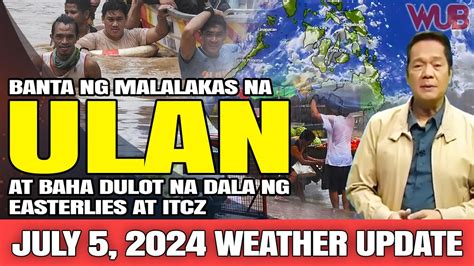 WUB

BANTA NG MALALAKAS NA
ULAN
AT BAHA DULOT NA DALA NG EASTERLIES AT ITCZ

JULY 5, 2024 WEATHER UPDATE